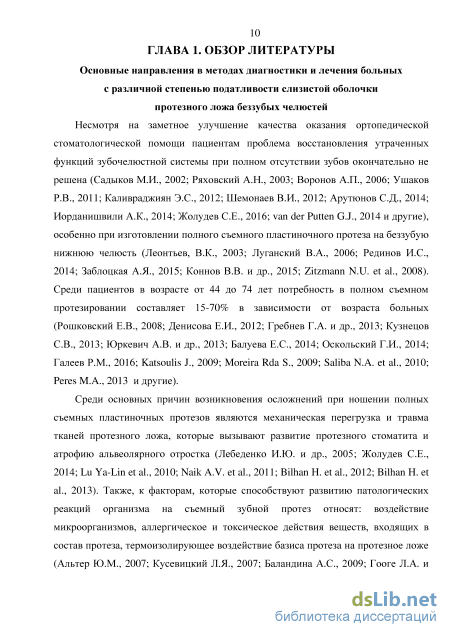 10

ГЛАВА 1. ОБЗОР ЛИТЕРАТУРЫ

Основные направления в методах диагностики и лечения больных с различной степенью податливости слизистой оболочки протезного ложа беззубых челюстей

Несмотря на заметное улучшение качества оказания ортопедической стоматологической помощи пациентам проблема восстановления утраченных функций зубочелюстной системы при полном отсутствии зубов окончательно не решена (Садыков М.И., 2002; Ряховский А.Н., 2003; Воронов А.П., 2006; Ушаков Р.В., 2011; Каливраджиян Э.С., 2012; Шемонаев В.И., 2012; Арутюнов С.Д., 2014; Иорданишвили А.К., 2014; Жолудев С.Е., 2016; van der Putten G.J., 2014 и другие), особенно при изготовлении полного съемного пластиночного протеза на беззубую нижнюю челюсть (Леонтьев, В.К., 2003; Луганский В.А., 2006; Рединов И.С., 2014; Заблоцкая А.Я., 2015; Коннов В.В. и др., 2015; Zitzmann N.U. et al., 2008). Среди пациентов в возрасте от 44 до 74 лет потребность в полном съемном протезировании составляет 15-70% в зависимости от возраста больных (Рошковский Е.В., 2008; Денисова Е.И., 2012; Гребнев Г.А. и др., 2013; Кузнецов С.В., 2013; Юркевич А.В. и др., 2013; Балуева Е.С., 2014; Оскольский Г.И., 2014; Галеев Р.М., 2016; Katsoulis J., 2009; Moreira Rda S., 2009; Saliba N.A. et al., 2010; Peres M.A., 2013 и другие).

Среди основных причин возникновения осложнений при ношении полных съемных пластиночных протезов являются механическая перегрузка и травма тканей протезного ложа, которые вызывают развитие протезного стоматита и атрофию альвеолярного отростка (Лебеденко И.Ю. и др., 2005; Жолудев С.Е., 2014; Lu Ya-Lin et al., 2010; Naik A.V. et al., 2011; Bilhan H. et al., 2012; Bilhan H. et al., 2013). Также, к факторам, которые способствуют развитию патологических реакций организма на съемный зубной протез относят: воздействие микроорганизмов, аллергическое и токсическое действия веществ, входящих в состав протеза, термоизолирующее воздействие базиса протеза на протезное ложе (Альтер Ю.М., 2007; Кусевицкий Л.Я., 2007; Баландина А.С., 2009; Гооге Л.А. и

dsLib.net
библиотека диссертаций